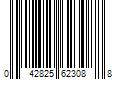 0 42825 62308 8